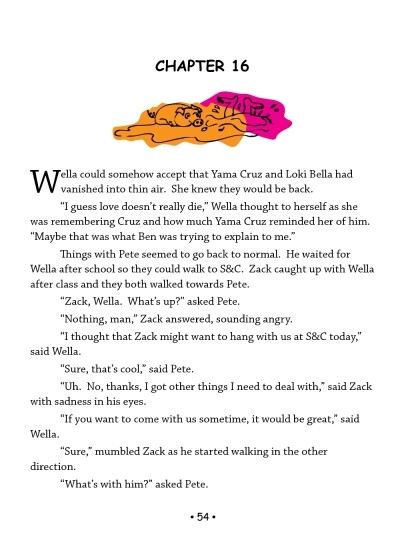 CHAPTER 16

Wella could somehow accept that Yama Cruz and Loki Bella had vanished into thin air. She knew they would be back.

"I guess love doesn't really die," Wella thought to herself as she was remembering Cruz and how much Yama Cruz reminded her of him. "Maybe that was what Ben was trying to explain to me."

Things with Pete seemed to go back to normal. He waited for Wella after school so they could walk to S&C. Zack caught up with Wella after class and they both walked towards Pete.

"Zack, Wella. What's up?" asked Pete.

"Nothing, man," Zack answered, sounding angry.

"I thought that Zack might want to hang with us at S&C today," said Wella.

"Sure, that's cool," said Pete.

"Uh. No, thanks, I got other things I need to deal with," said Zack with sadness in his eyes.

"If you want to come with us sometime, it would be great," said Wella.

"Sure," mumbled Zack as he started walking in the other direction.

"What's with him?" asked Pete.

• 54 •